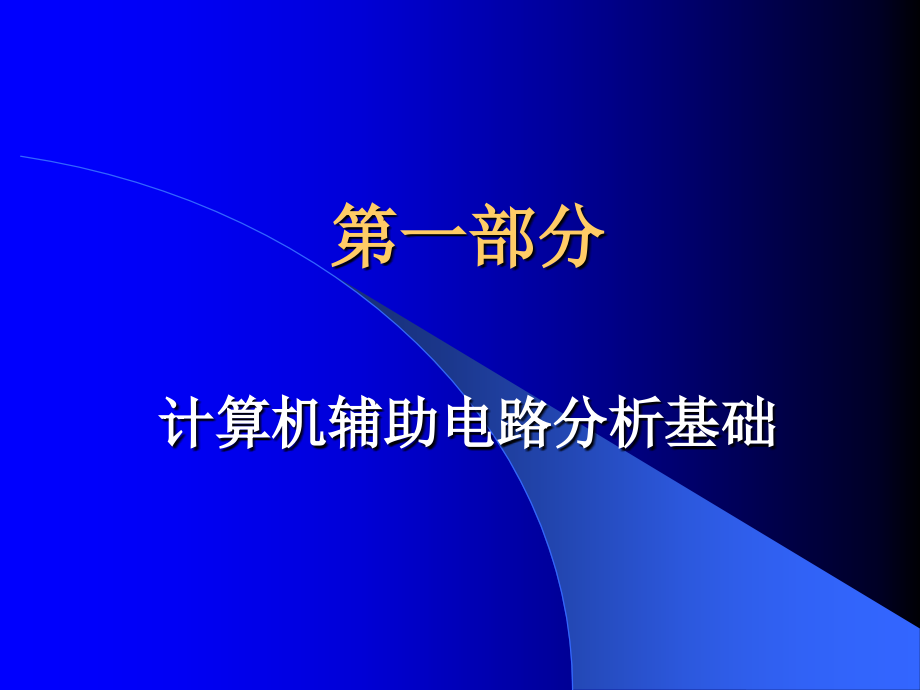 第一部分

计算机辅助电路分析基础